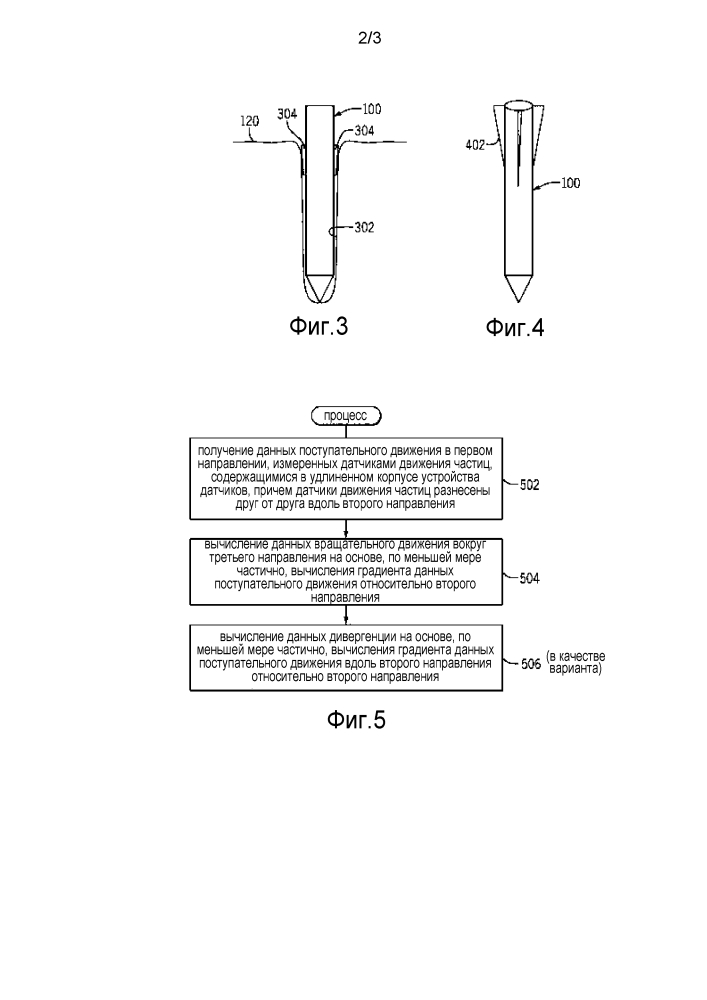 2/3

120
304
100
304
302

Фиг.3

402
100

Фиг.4

процесс

получение данных поступательного движения в первом направлении, измеренных датчиками движения частиц, содержащимися в удлиненном корпусе устройства датчиков, причем датчики движения частиц разнесены друг от друга вдоль второго направления

502

вычисление данных вращательного движения вокруг третьего направления на основе, по меньшей мере частично, вычисления градиента данных поступательного движения относительно второго направления

504

вычисление данных дивергенции на основе, по меньшей мере частично, вычисления градиента данных поступательного движения вдоль второго направления относительно второго направления

506 (в качестве варианта)

Фиг.5